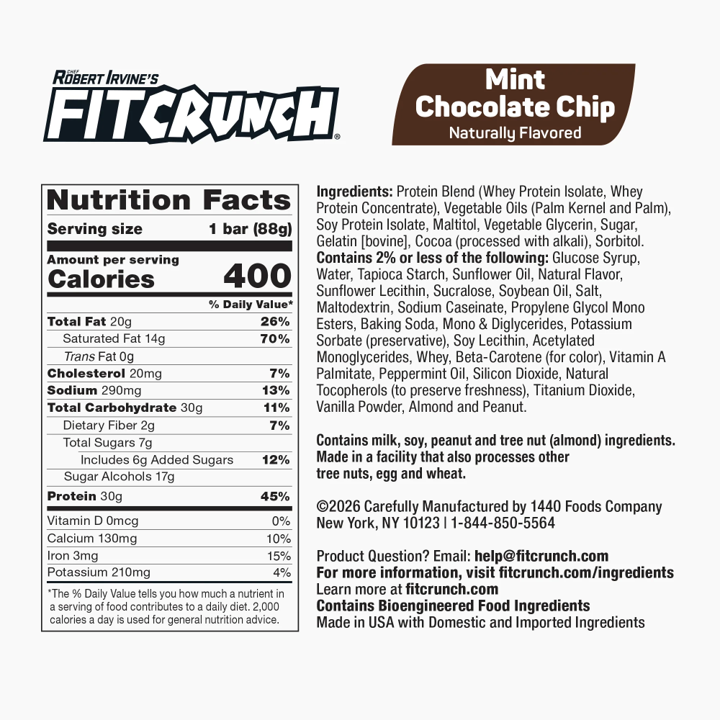 CHEF ROBERT IRVINE'S
FITCRUNCH®

Mint Chocolate Chip
Naturally Flavored

Nutrition Facts
Serving size 1 bar (88g)
Amount per serving
Calories 400

| | % Daily Value* |
|---|---|
| Total Fat 20g | 26% |
| Saturated Fat 14g | 70% |
| Trans Fat 0g | |
| Cholesterol 20mg | 7% |
| Sodium 290mg | 13% |
| Total Carbohydrate 30g | 11% |
| Dietary Fiber 2g | 7% |
| Total Sugars 7g | |
| Includes 6g Added Sugars | 12% |
| Sugar Alcohols 17g | |
| Protein 30g | 45% |
| Vitamin D 0mcg | 0% |
| Calcium 130mg | 10% |
| Iron 3mg | 15% |
| Potassium 210mg | 4% |

*The % Daily Value tells you how much a nutrient in a serving of food contributes to a daily diet. 2,000 calories a day is used for general nutrition advice.

Ingredients: Protein Blend (Whey Protein Isolate, Whey Protein Concentrate), Vegetable Oils (Palm Kernel and Palm), Soy Protein Isolate, Maltitol, Vegetable Glycerin, Sugar, Gelatin [bovine], Cocoa (processed with alkali), Sorbitol. Contains 2% or less of the following: Glucose Syrup, Water, Tapioca Starch, Sunflower Oil, Natural Flavor, Sunflower Lecithin, Sucralose, Soybean Oil, Salt, Maltodextrin, Sodium Caseinate, Propylene Glycol Mono Esters, Baking Soda, Mono & Diglycerides, Potassium Sorbate (preservative), Soy Lecithin, Acetylated Monoglycerides, Whey, Beta-Carotene (for color), Vitamin A Palmitate, Peppermint Oil, Silicon Dioxide, Natural Tocopherols (to preserve freshness), Titanium Dioxide, Vanilla Powder, Almond and Peanut.

Contains milk, soy, peanut and tree nut (almond) ingredients. Made in a facility that also processes other tree nuts, egg and wheat.

©2026 Carefully Manufactured by 1440 Foods Company New York, NY 10123 | 1-844-850-5564

Product Question? Email: help@fitcrunch.com
For more information, visit fitcrunch.com/ingredients
Learn more at fitcrunch.com
Contains Bioengineered Food Ingredients
Made in USA with Domestic and Imported Ingredients